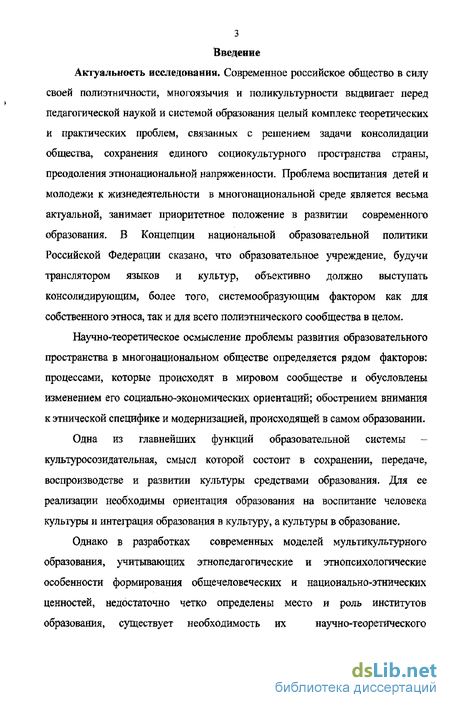 3

Введение

Актуальность исследования. Современное российское общество в силу своей полиэтничности, многоязычия и поликультурности выдвигает перед педагогической наукой и системой образования целый комплекс теоретических и практических проблем, связанных с решением задачи консолидации общества, сохранения единого социокультурного пространства страны, преодоления этнонациональной напряженности. Проблема воспитания детей и молодежи к жизнедеятельности в многонациональной среде является весьма актуальной, занимает приоритетное положение в развитии современного образования. В Концепции национальной образовательной политики Российской Федерации сказано, что образовательное учреждение, будучи транслятором языков и культур, объективно должно выступать консолидирующим, более того, системообразующим фактором как для собственного этноса, так и для всего полиэтнического сообщества в целом.

Научно-теоретическое осмысление проблемы развития образовательного пространства в многонациональном обществе определяется рядом факторов: процессами, которые происходят в мировом сообществе и обусловлены изменением его социально-экономических ориентаций; обострением внимания к этнической специфике и модернизацией, происходящей в самом образовании.

Одна из главнейших функций образовательной системы – культуросозидательная, смысл которой состоит в сохранении, передаче, воспроизводстве и развитии культуры средствами образования. Для ее реализации необходимы ориентация образования на воспитание человека культуры и интеграция образования в культуру, а культуры в образование.

Однако в разработках современных моделей мультикультурного образования, учитывающих этнопедагогические и этнопсихологические особенности формирования общечеловеческих и национально-этнических ценностей, недостаточно четко определены место и роль институтов образования, существует необходимость их научно-теоретического

dsLib.net
библиотека диссертаций